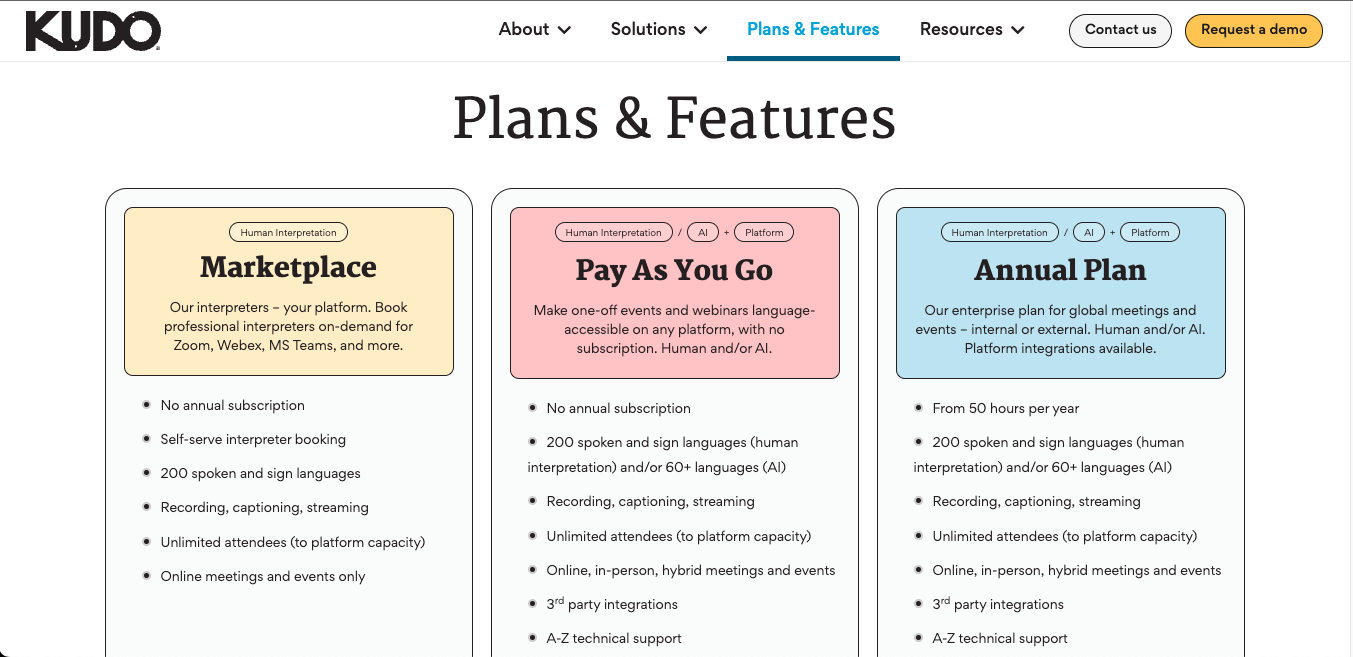 KUDO

About Solutions Plans & Features Resources Contact us Request a demo

Plans & Features

Human Interpretation

Marketplace

Our interpreters – your platform. Book professional interpreters on-demand for Zoom, Webex, MS Teams, and more.

- No annual subscription
- Self-serve interpreter booking
- 200 spoken and sign languages
- Recording, captioning, streaming
- Unlimited attendees (to platform capacity)
- Online meetings and events only

Human Interpretation / AI + Platform

Pay As You Go

Make one-off events and webinars language-accessible on any platform, with no subscription. Human and/or AI.

- No annual subscription
- 200 spoken and sign languages (human interpretation) and/or 60+ languages (AI)
- Recording, captioning, streaming
- Unlimited attendees (to platform capacity)
- Online, in-person, hybrid meetings and events
- 3$^{rd}$ party integrations
- A-Z technical support

Human Interpretation / AI + Platform

Annual Plan

Our enterprise plan for global meetings and events – internal or external. Human and/or AI. Platform integrations available.

- From 50 hours per year
- 200 spoken and sign languages (human interpretation) and/or 60+ languages (AI)
- Recording, captioning, streaming
- Unlimited attendees (to platform capacity)
- Online, in-person, hybrid meetings and events
- 3$^{rd}$ party integrations
- A-Z technical support